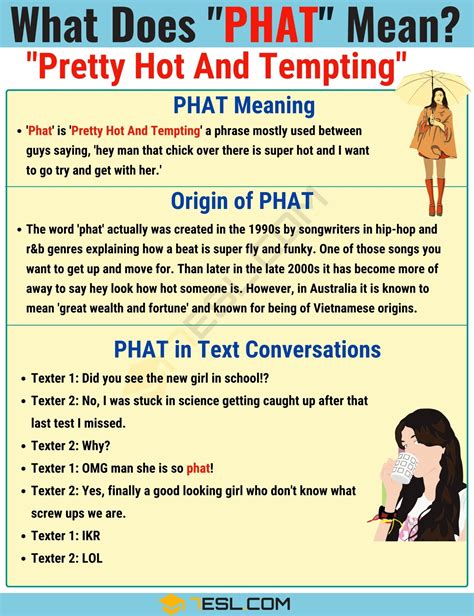 What Does "PHAT" Mean?

"Pretty Hot And Tempting"

PHAT Meaning

• 'Phat' is 'Pretty Hot And Tempting' a phrase mostly used between guys saying, 'hey man that chick over there is super hot and I want to go try and get with her.'

Origin of PHAT

• The word 'phat' actually was created in the 1990s by songwriters in hip-hop and r&b genres explaining how a beat is super fly and funky. One of those songs you want to get up and move for. Than later in the late 2000s it has become more of away to say hey look how hot someone is. However, in Australia it is known to mean 'great wealth and fortune' and known for being of Vietnamese origins.

PHAT in Text Conversations

• Texter 1: Did you see the new girl in school!?
• Texter 2: No, I was stuck in science getting caught up after that last test I missed.
• Texter 2: Why?
• Texter 1: OMG man she is so phat!
• Texter 2: Yes, finally a good looking girl who don't know what screw ups we are.
• Texter 1: IKR
• Texter 2: LOL

7ESL.COM